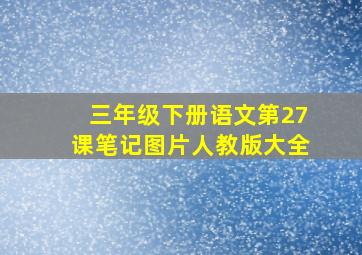 三年级下册语文第27课笔记图片人教版大全